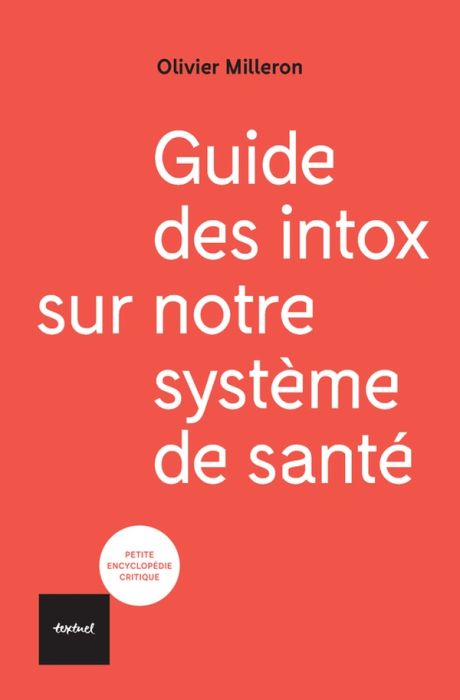 Olivier Milleron

Guide des intox sur notre système de santé

PETITE ENCYCLOPÉDIE CRITIQUE

textuel